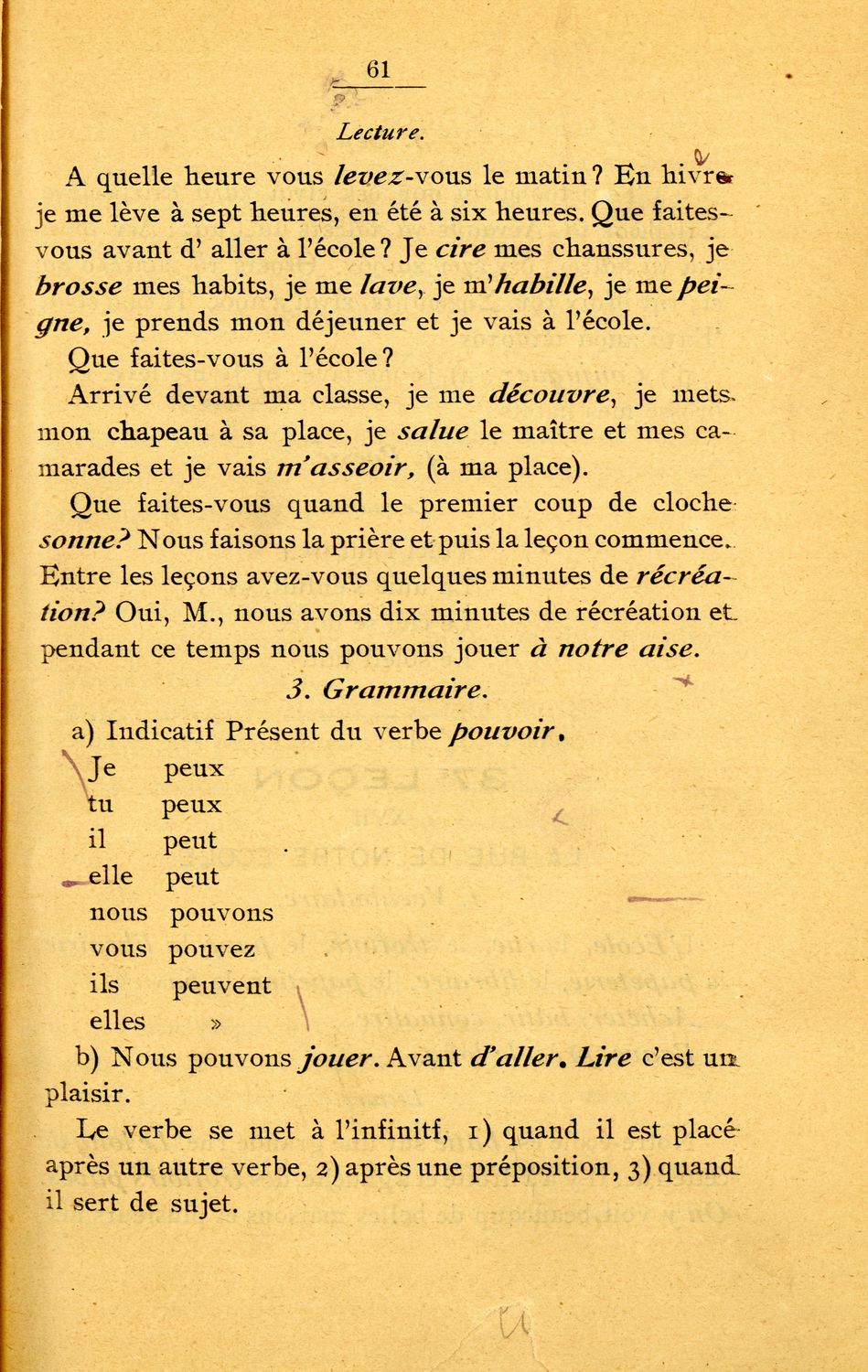 61

Lecture.

A quelle heure vous levez-vous le matin? En hivre je me lève à sept heures, en été à six heures. Que faites-vous avant d' aller à l'école? Je cire mes chanssures, je brosse mes habits, je me lave, je m'habille, je me peigne, je prends mon déjeuner et je vais à l'école.

Que faites-vous à l'école?

Arrivé devant ma classe, je me découvre, je mets mon chapeau à sa place, je salue le maître et mes camarades et je vais m'asseoir, (à ma place).

Que faites-vous quand le premier coup de cloche sonne? Nous faisons la prière et puis la leçon commence. Entre les leçons avez-vous quelques minutes de récréation? Oui, M., nous avons dix minutes de récréation et pendant ce temps nous pouvons jouer à notre aise.

3. Grammaire.

a) Indicatif Présent du verbe pouvoir.

Je peux
tu peux
il peut
elle peut
nous pouvons
vous pouvez
ils peuvent
elles »

b) Nous pouvons jouer. Avant d'aller. Lire c'est un plaisir.

Le verbe se met à l'infinitf, 1) quand il est placé après un autre verbe, 2) après une préposition, 3) quand il sert de sujet.